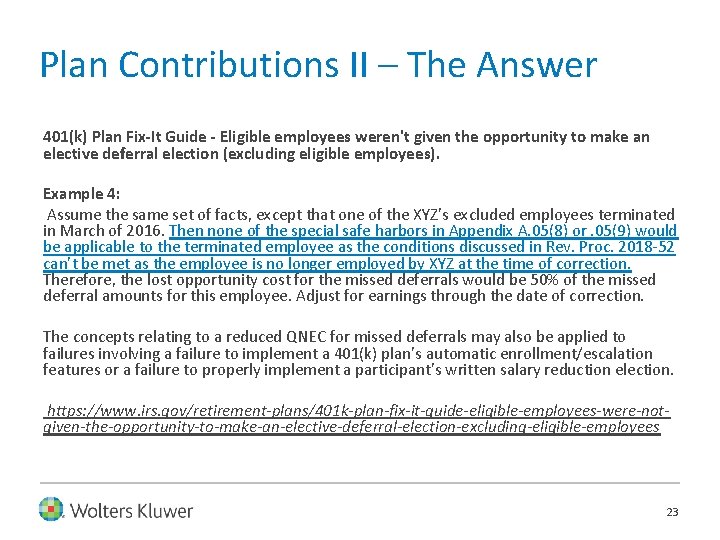 Plan Contributions II – The Answer

401(k) Plan Fix-It Guide - Eligible employees weren't given the opportunity to make an elective deferral election (excluding eligible employees).

Example 4:

Assume the same set of facts, except that one of the XYZ's excluded employees terminated in March of 2016. Then none of the special safe harbors in Appendix A.05(8) or .05(9) would be applicable to the terminated employee as the conditions discussed in Rev. Proc. 2018-52 can't be met as the employee is no longer employed by XYZ at the time of correction. Therefore, the lost opportunity cost for the missed deferrals would be 50% of the missed deferral amounts for this employee. Adjust for earnings through the date of correction.

The concepts relating to a reduced QNEC for missed deferrals may also be applied to failures involving a failure to implement a 401(k) plan's automatic enrollment/escalation features or a failure to properly implement a participant's written salary reduction election.

https://www.irs.gov/retirement-plans/401k-plan-fix-it-guide-eligible-employees-were-not-given-the-opportunity-to-make-an-elective-deferral-election-excluding-eligible-employees

Wolters Kluwer

23